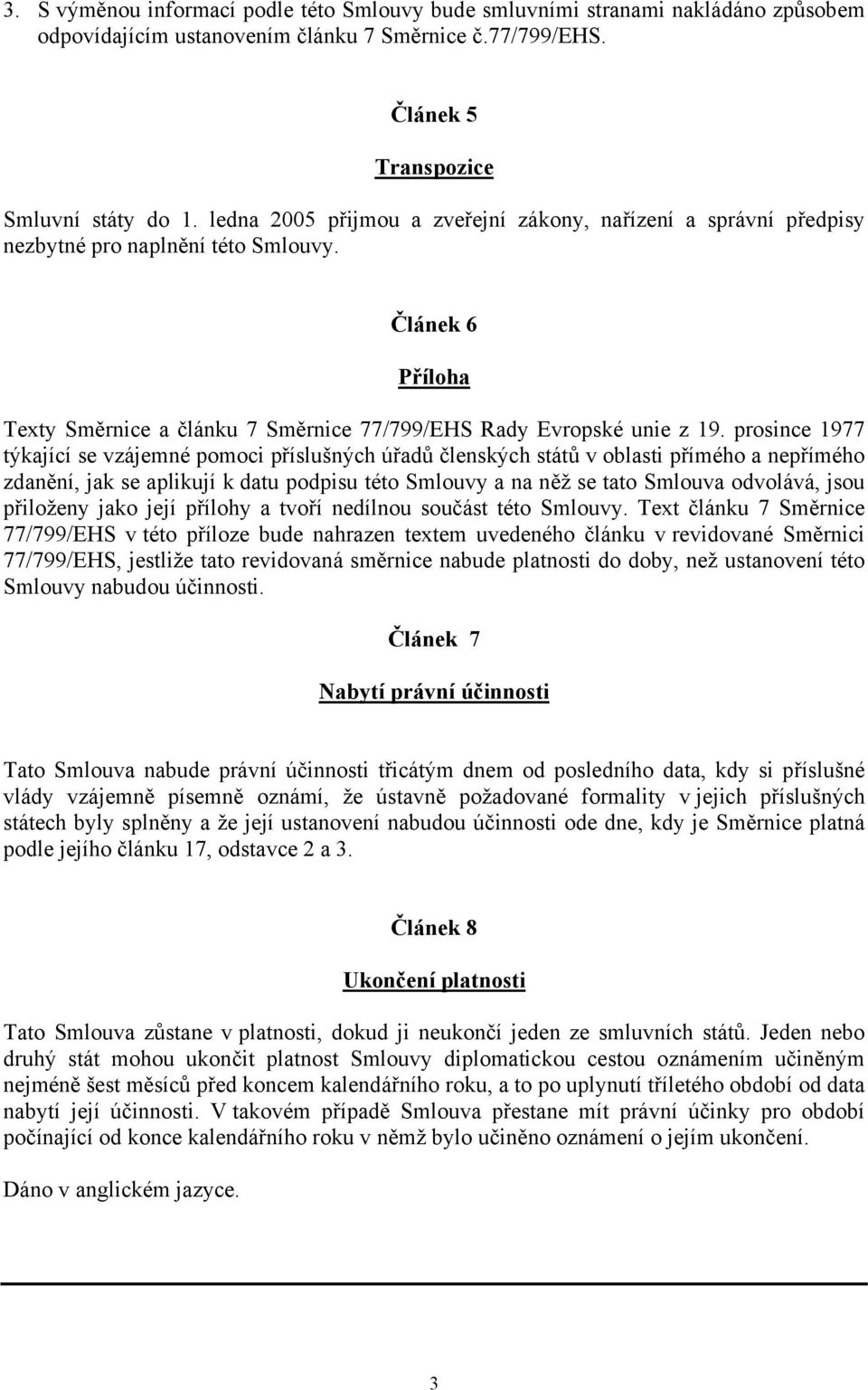 3. S výměnou informací podle této Smlouvy bude smluvními stranami nakládáno způsobem odpovídajícím ustanovením článku 7 Směrnice č.77/799/EHS.

Článek 5

Transpozice

Smluvní státy do 1. ledna 2005 přijmou a zveřejní zákony, nařízení a správní předpisy nezbytné pro naplnění této Smlouvy.

Článek 6

Příloha

Texty Směrnice a článku 7 Směrnice 77/799/EHS Rady Evropské unie z 19. prosince 1977 týkající se vzájemné pomoci příslušných úřadů členských států v oblasti přímého a nepřímého zdanění, jak se aplikují k datu podpisu této Smlouvy a na něž se tato Smlouva odvolává, jsou přiloženy jako její přílohy a tvoří nedílnou součást této Smlouvy. Text článku 7 Směrnice 77/799/EHS v této příloze bude nahrazen textem uvedeného článku v revidované Směrnici 77/799/EHS, jestliže tato revidovaná směrnice nabude platnosti do doby, než ustanovení této Smlouvy nabudou účinnosti.

Článek 7

Nabytí právní účinnosti

Tato Smlouva nabude právní účinnosti třicátým dnem od posledního data, kdy si příslušné vlády vzájemně písemně oznámí, že ústavně požadované formality v jejich příslušných státech byly splněny a že její ustanovení nabudou účinnosti ode dne, kdy je Směrnice platná podle jejího článku 17, odstavce 2 a 3.

Článek 8

Ukončení platnosti

Tato Smlouva zůstane v platnosti, dokud ji neukončí jeden ze smluvních států. Jeden nebo druhý stát mohou ukončit platnost Smlouvy diplomatickou cestou oznámením učiněným nejméně šest měsíců před koncem kalendářního roku, a to po uplynutí tříletého období od data nabytí její účinnosti. V takovém případě Smlouva přestane mít právní účinky pro období počínající od konce kalendářního roku v němž bylo učiněno oznámení o jejím ukončení.

Dáno v anglickém jazyce.

3